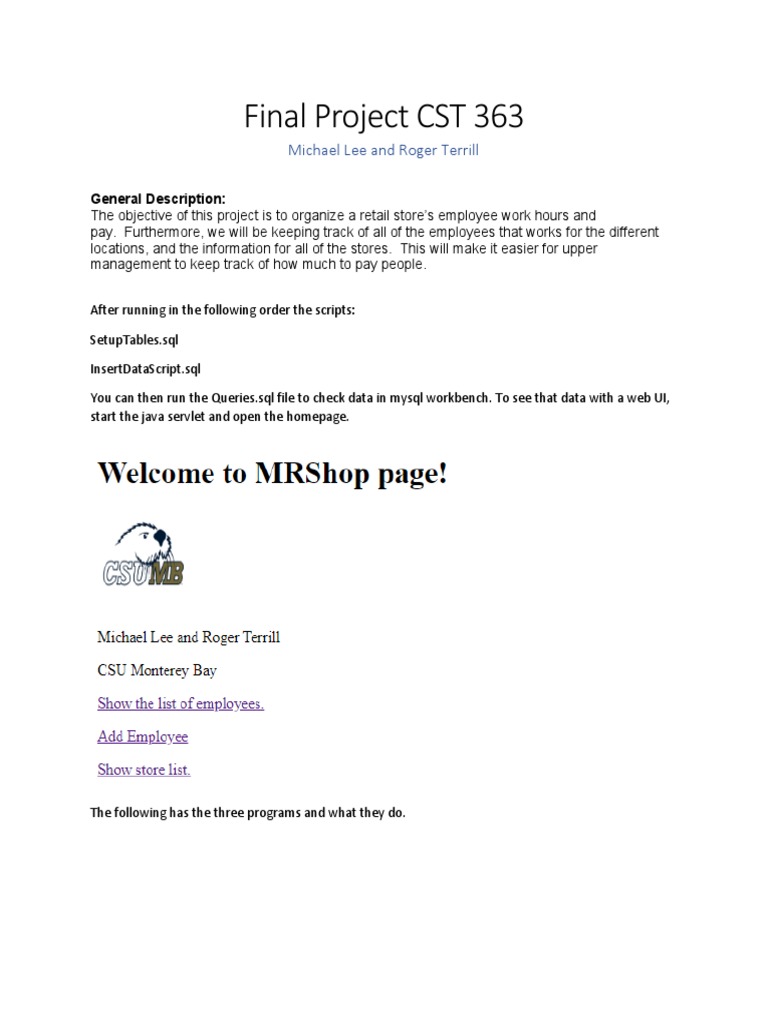 Final Project CST 363

Michael Lee and Roger Terrill

General Description:
The objective of this project is to organize a retail store's employee work hours and pay. Furthermore, we will be keeping track of all of the employees that works for the different locations, and the information for all of the stores. This will make it easier for upper management to keep track of how much to pay people.

After running in the following order the scripts:

SetupTables.sql

InsertDataScript.sql

You can then run the Queries.sql file to check data in mysql workbench. To see that data with a web UI, start the java servlet and open the homepage.

Welcome to MRShop page!

CSUMB

Michael Lee and Roger Terrill

CSU Monterey Bay

Show the list of employees.

Add Employee

Show store list.

The following has the three programs and what they do.